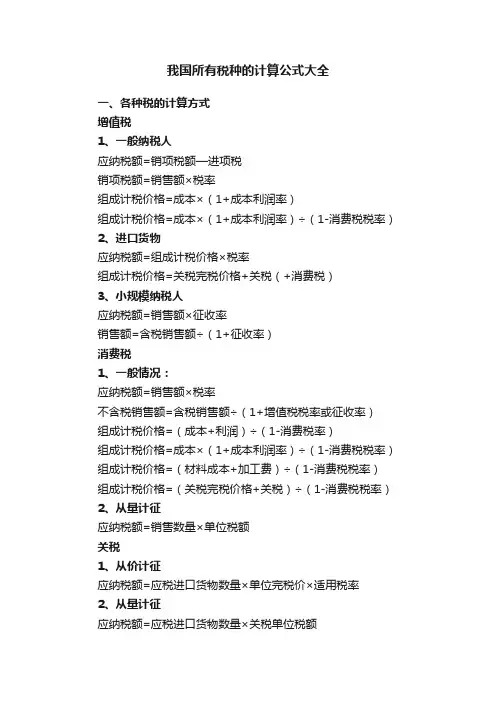 我国所有税种的计算公式大全

一、各种税的计算方式

增值税

1、一般纳税人

应纳税额=销项税额—进项税

销项税额=销售额×税率

组成计税价格=成本×（1+成本利润率）

组成计税价格=成本×（1+成本利润率）÷（1-消费税税率）

2、进口货物

应纳税额=组成计税价格×税率

组成计税价格=关税完税价格+关税（+消费税）

3、小规模纳税人

应纳税额=销售额×征收率

销售额=含税销售额÷（1+征收率）

消费税

1、一般情况：

应纳税额=销售额×税率

不含税销售额=含税销售额÷（1+增值税税率或征收率）

组成计税价格=（成本+利润）÷（1-消费税率）

组成计税价格=成本×（1+成本利润率）÷（1-消费税税率）

组成计税价格=（材料成本+加工费）÷（1-消费税税率）

组成计税价格=（关税完税价格+关税）÷（1-消费税税率）

2、从量计征

应纳税额=销售数量×单位税额

关税

1、从价计征

应纳税额=应税进口货物数量×单位完税价×适用税率

2、从量计征

应纳税额=应税进口货物数量×关税单位税额